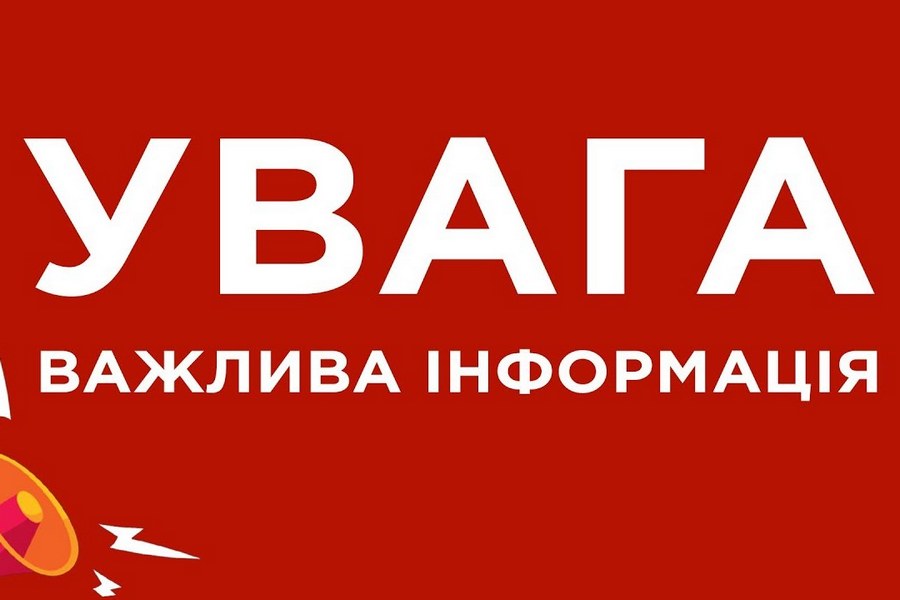 УВАГА
ВАЖЛИВА ІНФОРМАЦІЯ